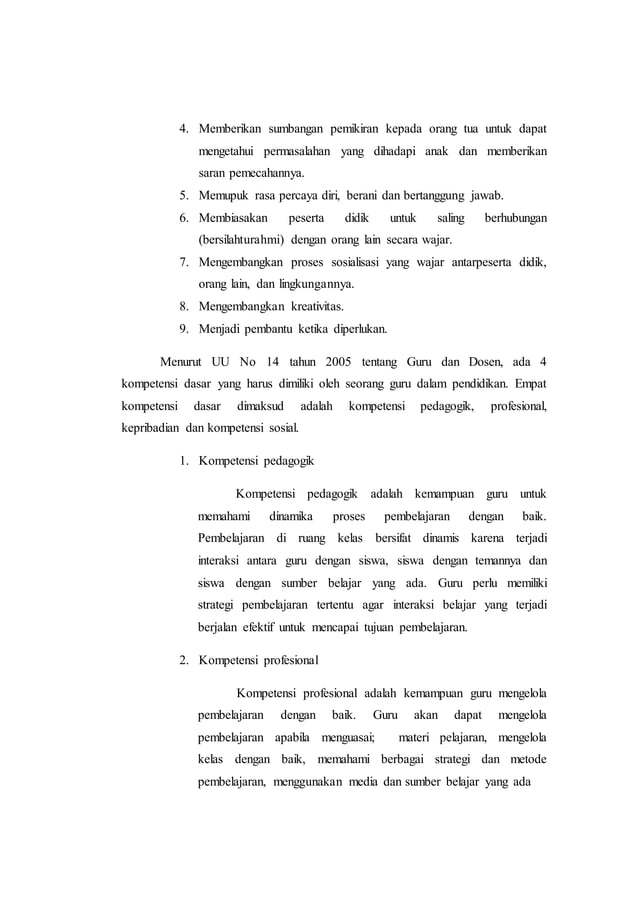 4. Memberikan sumbangan pemikiran kepada orang tua untuk dapat mengetahui permasalahan yang dihadapi anak dan memberikan saran pemecahannya.
5. Memupuk rasa percaya diri, berani dan bertanggung jawab.
6. Membiasakan peserta didik untuk saling berhubungan (bersilahturahmi) dengan orang lain secara wajar.
7. Mengembangkan proses sosialisasi yang wajar antarpeserta didik, orang lain, dan lingkungannya.
8. Mengembangkan kreativitas.
9. Menjadi pembantu ketika diperlukan.

Menurut UU No 14 tahun 2005 tentang Guru dan Dosen, ada 4 kompetensi dasar yang harus dimiliki oleh seorang guru dalam pendidikan. Empat kompetensi dasar dimaksud adalah kompetensi pedagogik, profesional, kepribadian dan kompetensi sosial.

1. Kompetensi pedagogik

Kompetensi pedagogik adalah kemampuan guru untuk memahami dinamika proses pembelajaran dengan baik. Pembelajaran di ruang kelas bersifat dinamis karena terjadi interaksi antara guru dengan siswa, siswa dengan temannya dan siswa dengan sumber belajar yang ada. Guru perlu memiliki strategi pembelajaran tertentu agar interaksi belajar yang terjadi berjalan efektif untuk mencapai tujuan pembelajaran.

2. Kompetensi profesional

Kompetensi profesional adalah kemampuan guru mengelola pembelajaran dengan baik. Guru akan dapat mengelola pembelajaran apabila menguasai; materi pelajaran, mengelola kelas dengan baik, memahami berbagai strategi dan metode pembelajaran, menggunakan media dan sumber belajar yang ada